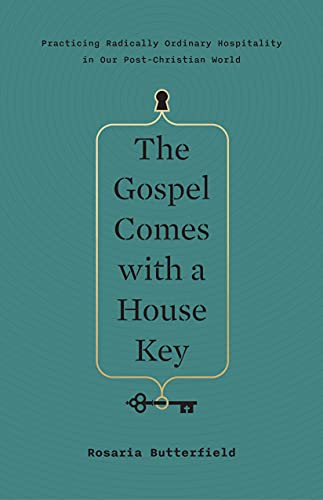 Practicing Radically Ordinary Hospitality in Our Post-Christian World

The Gospel Comes with a House Key

Rosaria Butterfield